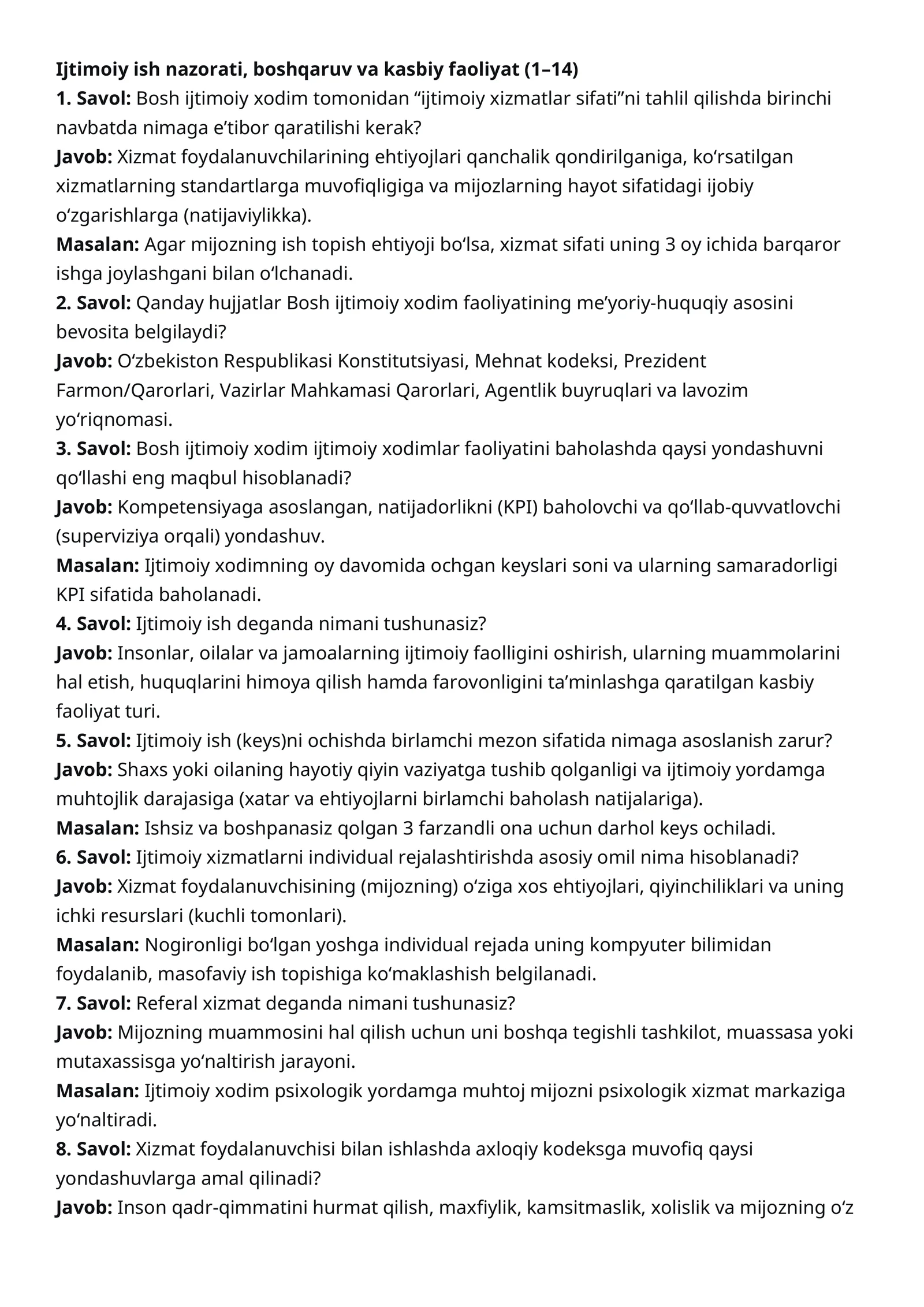 Ijtimoiy ish nazorati, boshqaruv va kasbiy faoliyat (1–14)

1. Savol: Bosh ijtimoiy xodim tomonidan "ijtimoiy xizmatlar sifati"ni tahlil qilishda birinchi navbatda nimaga e'tibor qaratilishi kerak?

Javob: Xizmat foydalanuvchilarining ehtiyojlari qanchalik qondirilganiga, ko'rsatilgan xizmatlarning standartlarga muvofiqligiga va mijozlarning hayot sifatidagi ijobiy o'zgarishlarga (natijaviylikka).

Masalan: Agar mijozning ish topish ehtiyoji bo'lsa, xizmat sifati uning 3 oy ichida barqaror ishga joylashgani bilan o'lchanadi.

2. Savol: Qanday hujjatlar Bosh ijtimoiy xodim faoliyatining me'yoriy-huquqiy asosini bevosita belgilaydi?

Javob: O'zbekiston Respublikasi Konstitutsiyasi, Mehnat kodeksi, Prezident Farmon/Qarorlari, Vazirlar Mahkamasi Qarorlari, Agentlik buyruqlari va lavozim yo'riqnomasi.

3. Savol: Bosh ijtimoiy xodim ijtimoiy xodimlar faoliyatini baholashda qaysi yondashuvni qo'llashi eng maqbul hisoblanadi?

Javob: Kompetensiyaga asoslangan, natijadorlikni (KPI) baholovchi va qo'llab-quvvatlovchi (superviziya orqali) yondashuv.

Masalan: Ijtimoiy xodimning oy davomida ochgan keyslari soni va ularning samaradorligi KPI sifatida baholanadi.

4. Savol: Ijtimoiy ish deganda nimani tushunasiz?

Javob: Insonlar, oilalar va jamoalarning ijtimoiy faolligini oshirish, ularning muammolarini hal etish, huquqlarini himoya qilish hamda farovonligini ta'minlashga qaratilgan kasbiy faoliyat turi.

5. Savol: Ijtimoiy ish (keys)ni ochishda birlamchi mezon sifatida nimaga asoslanish zarur?

Javob: Shaxs yoki oilaning hayotiy qiyin vaziyatga tushib qolganligi va ijtimoiy yordamga muhtojlik darajasiga (xatar va ehtiyojlarni birlamchi baholash natijalariga).

Masalan: Ishsiz va boshpanasiz qolgan 3 farzandli ona uchun darhol keys ochiladi.

6. Savol: Ijtimoiy xizmatlarni individual rejalashtirishda asosiy omil nima hisoblanadi?

Javob: Xizmat foydalanuvchisining (mijozning) o'ziga xos ehtiyojlari, qiyinchiliklari va uning ichki resurslari (kuchli tomonlari).

Masalan: Nogironligi bo'lgan yoshga individual rejada uning kompyuter bilimidan foydalanib, masofaviy ish topishiga ko'maklashish belgilanadi.

7. Savol: Referal xizmat deganda nimani tushunasiz?

Javob: Mijozning muammosini hal qilish uchun uni boshqa tegishli tashkilot, muassasa yoki mutaxassisga yo'naltirish jarayoni.

Masalan: Ijtimoiy xodim psixologik yordamga muhtoj mijozni psixologik xizmat markaziga yo'naltiradi.

8. Savol: Xizmat foydalanuvchisi bilan ishlashda axloqiy kodeksga muvofiq qaysi yondashuvlarga amal qilinadi?

Javob: Inson qadr-qimmatini hurmat qilish, maxfiylik, kamsitmaslik, xolislik va mijozning o'z